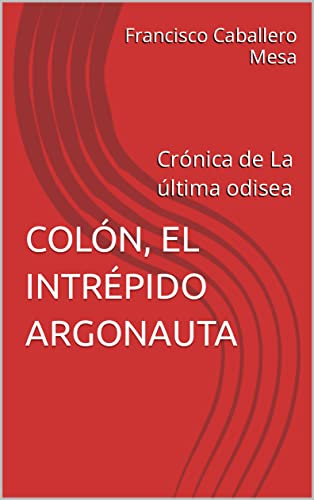 Francisco Caballero Mesa

Crónica de La última odisea

COLÓN, EL INTRÉPIDO ARGONAUTA